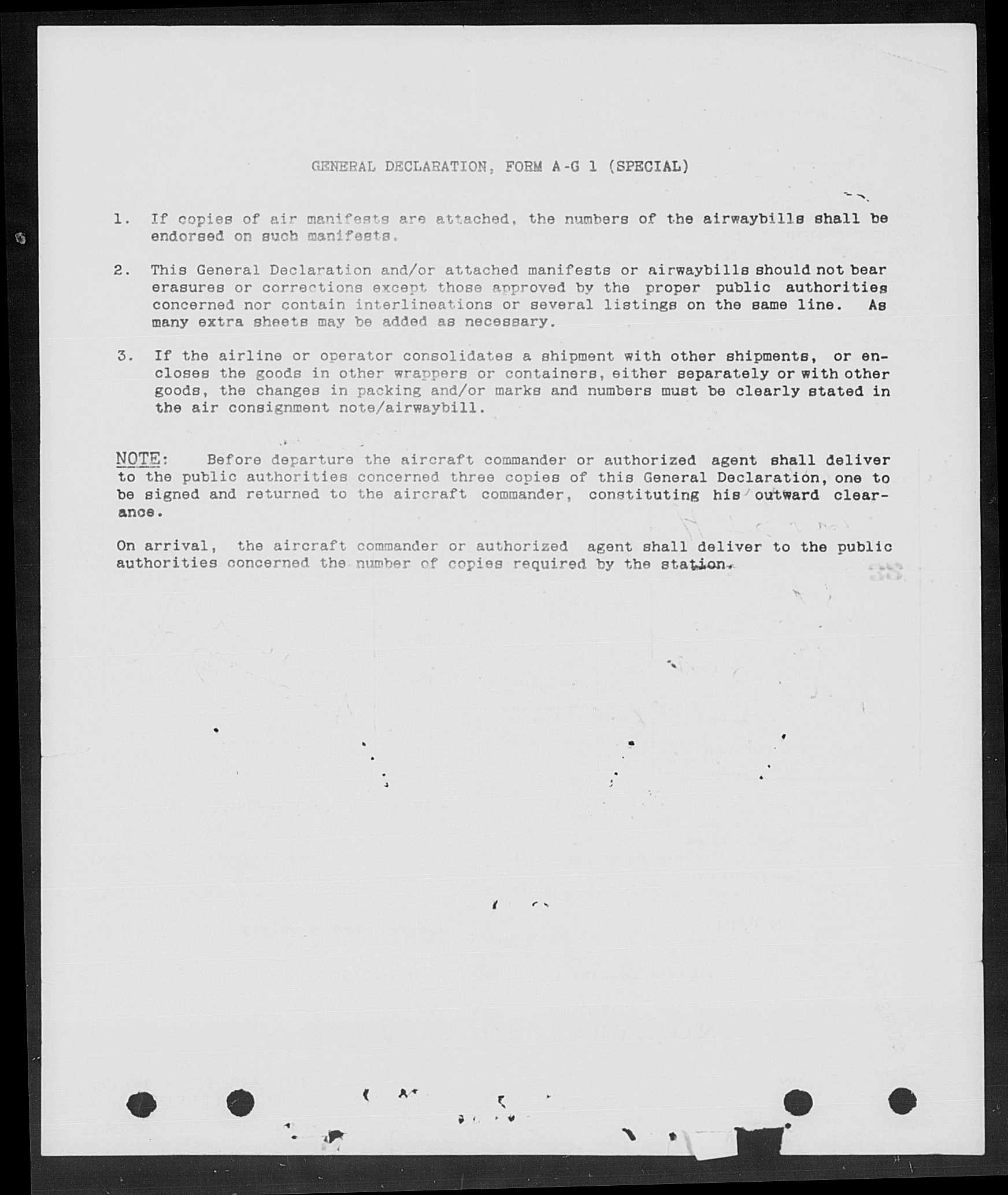 GENERAL DECLARATION, FORM A-G 1 (SPECIAL)

1. If copies of air manifests are attached, the numbers of the airwaybills shall be endorsed on such manifests.

2. This General Declaration and/or attached manifests or airwaybills should not bear erasures or corrections except those approved by the proper public authorities concerned nor contain interlineations or several listings on the same line. As many extra sheets may be added as necessary.

3. If the airline or operator consolidates a shipment with other shipments, or encloses the goods in other wrappers or containers, either separately or with other goods, the changes in packing and/or marks and numbers must be clearly stated in the air consignment note/airwaybill.

NOTE: Before departure the aircraft commander or authorized agent shall deliver to the public authorities concerned three copies of this General Declaration, one to be signed and returned to the aircraft commander, constituting his outward clearance.

On arrival, the aircraft commander or authorized agent shall deliver to the public authorities concerned the number of copies required by the station.